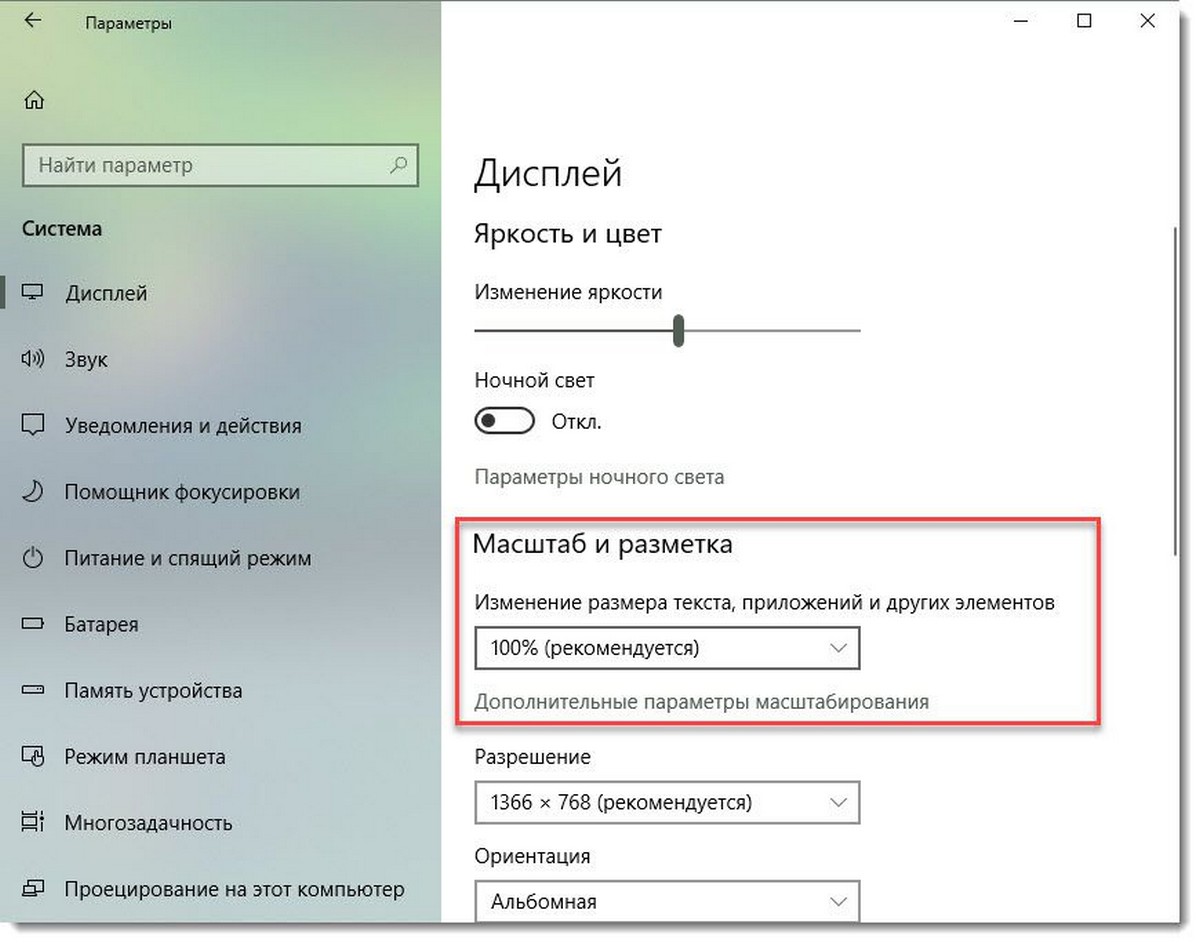 Параметры

Найти параметр

Система

Дисплей

Звук

Уведомления и действия

Помощник фокусировки

Питание и спящий режим

Батарея

Память устройства

Режим планшета

Многозадачность

Проецирование на этот компьютер

Дисплей

Яркость и цвет

Изменение яркости

Ночной свет

Откл.

Параметры ночного света

Масштаб и разметка

Изменение размера текста, приложений и других элементов

100% (рекомендуется)

Дополнительные параметры масштабирования

Разрешение

1366 × 768 (рекомендуется)

Ориентация

Альбомная